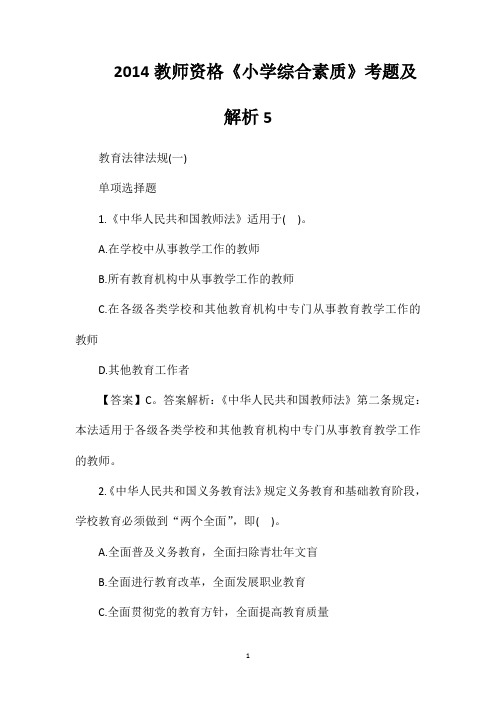 2014 教师资格《小学综合素质》考题及解析 5

教育法律法规(一)

单项选择题

1.《中华人民共和国教师法》适用于( )。

A.在学校中从事教学工作的教师

B.所有教育机构中从事教学工作的教师

C.在各级各类学校和其他教育机构中专门从事教育教学工作的教师

D.其他教育工作者

【答案】C。答案解析：《中华人民共和国教师法》第二条规定：本法适用于各级各类学校和其他教育机构中专门从事教育教学工作的教师。

2.《中华人民共和国义务教育法》规定义务教育和基础教育阶段，学校教育必须做到“两个全面”，即( )。

A.全面普及义务教育，全面扫除青壮年文盲

B.全面进行教育改革，全面发展职业教育

C.全面贯彻党的教育方针，全面提高教育质量

1